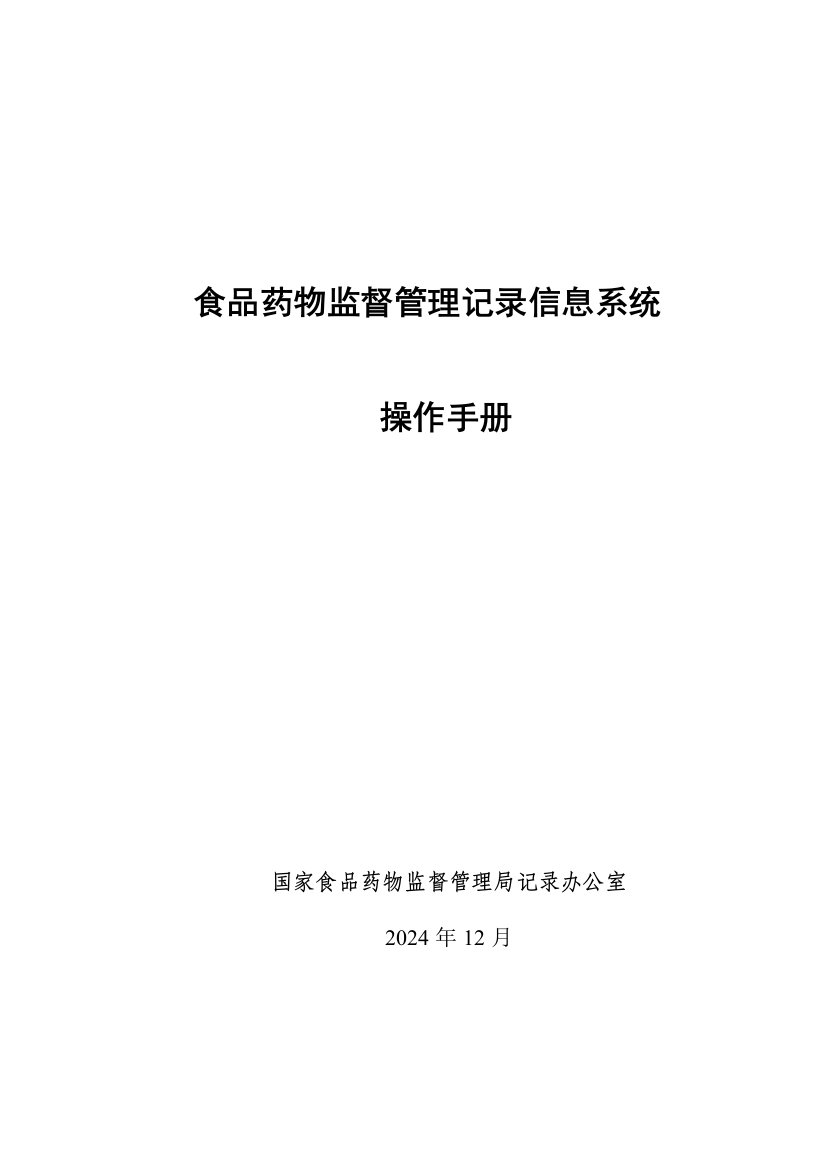 食品药物监督管理记录信息系统

操作手册

国家食品药物监督管理局记录办公室

2024 年 12 月